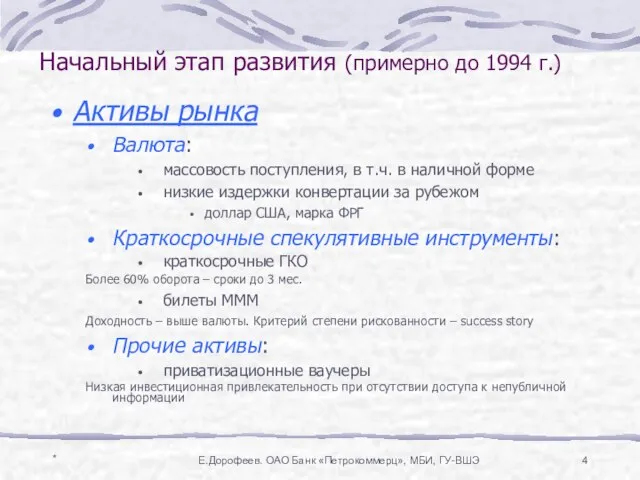 Начальный этап развития (примерно до 1994 г.)

• Активы рынка

• Валюта:

• массовость поступления, в т.ч. в наличной форме

• низкие издержки конвертации за рубежом

• доллар США, марка ФРГ

• Краткосрочные спекулятивные инструменты:

• краткосрочные ГКО

Более 60% оборота – сроки до 3 мес.

• билеты МММ

Доходность – выше валюты. Критерий степени рискованности – success story

• Прочие активы:

• приватизационные ваучеры

Низкая инвестиционная привлекательность при отсутствии доступа к непубличной информации

*

Е.Дорофеев. ОАО Банк «Петрокоммерц», МБИ, ГУ-ВШЭ

4